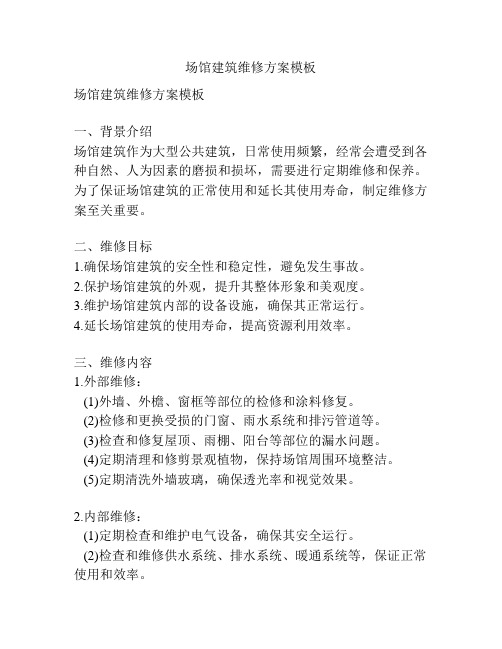 场馆建筑维修方案模板

场馆建筑维修方案模板

一、背景介绍
场馆建筑作为大型公共建筑，日常使用频繁，经常会遭受到各种自然、人为因素的磨损和损坏，需要进行定期维修和保养。为了保证场馆建筑的正常使用和延长其使用寿命，制定维修方案至关重要。

二、维修目标
1.确保场馆建筑的安全性和稳定性，避免发生事故。
2.保护场馆建筑的外观，提升其整体形象和美观度。
3.维护场馆建筑内部的设备设施，确保其正常运行。
4.延长场馆建筑的使用寿命，提高资源利用效率。

三、维修内容
1.外部维修：
(1)外墙、外檐、窗框等部位的检修和涂料修复。
(2)检修和更换受损的门窗、雨水系统和排污管道等。
(3)检查和修复屋顶、雨棚、阳台等部位的漏水问题。
(4)定期清理和修剪景观植物，保持场馆周围环境整洁。
(5)定期清洗外墙玻璃，确保透光率和视觉效果。

2.内部维修：
(1)定期检查和维护电气设备，确保其安全运行。
(2)检查和维修供水系统、排水系统、暖通系统等，保证正常使用和效率。